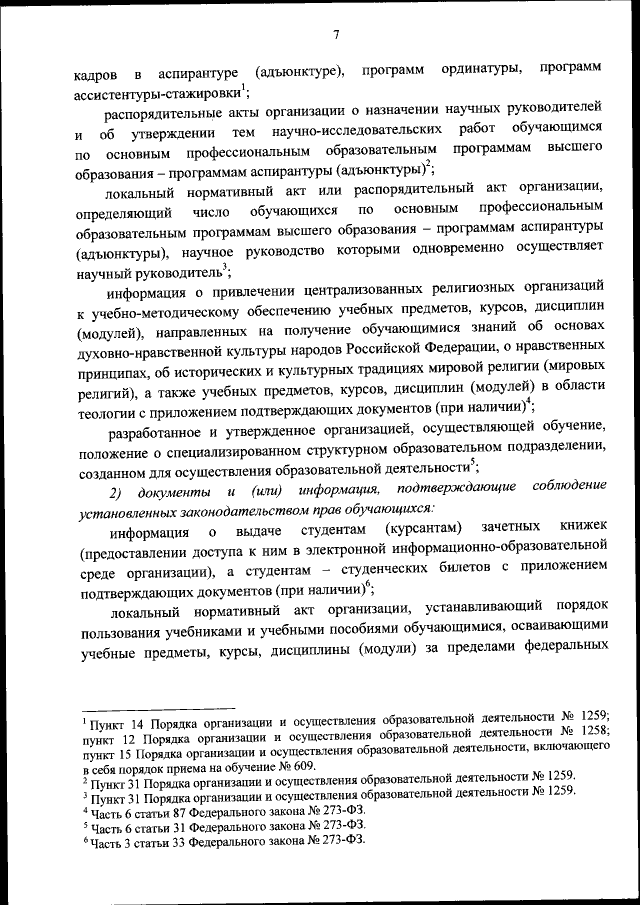 7

кадров в аспирантуре (адъюнктуре), программ ординатуры, программ ассистентуры-стажировки$^1$;

распорядительные акты организации о назначении научных руководителей и об утверждении тем научно-исследовательских работ обучающимся по основным профессиональным образовательным программам высшего образования – программам аспирантуры (адъюнктуры)$^2$;

локальный нормативный акт или распорядительный акт организации, определяющий число обучающихся по основным профессиональным образовательным программам высшего образования – программам аспирантуры (адъюнктуры), научное руководство которыми одновременно осуществляет научный руководитель$^3$;

информация о привлечении централизованных религиозных организаций к учебно-методическому обеспечению учебных предметов, курсов, дисциплин (модулей), направленных на получение обучающимися знаний об основах духовно-нравственной культуры народов Российской Федерации, о нравственных принципах, об исторических и культурных традициях мировой религии (мировых религий), а также учебных предметов, курсов, дисциплин (модулей) в области теологии с приложением подтверждающих документов (при наличии)$^4$;

разработанное и утвержденное организацией, осуществляющей обучение, положение о специализированном структурном образовательном подразделении, созданном для осуществления образовательной деятельности$^5$;

2) документы и (или) информация, подтверждающие соблюдение установленных законодательством прав обучающихся:

информация о выдаче студентам (курсантам) зачетных книжек (предоставлении доступа к ним в электронной информационно-образовательной среде организации), а студентам – студенческих билетов с приложением подтверждающих документов (при наличии)$^6$;

локальный нормативный акт организации, устанавливающий порядок пользования учебниками и учебными пособиями обучающимися, осваивающими учебные предметы, курсы, дисциплины (модули) за пределами федеральных

$^1$ Пункт 14 Порядка организации и осуществления образовательной деятельности № 1259; пункт 12 Порядка организации и осуществления образовательной деятельности № 1258; пункт 15 Порядка организации и осуществления образовательной деятельности, включающего в себя порядок приема на обучение № 609.
$^2$ Пункт 31 Порядка организации и осуществления образовательной деятельности № 1259.
$^3$ Пункт 31 Порядка организации и осуществления образовательной деятельности № 1259.
$^4$ Часть 6 статьи 87 Федерального закона № 273-ФЗ.
$^5$ Часть 6 статьи 31 Федерального закона № 273-ФЗ.
$^6$ Часть 3 статьи 33 Федерального закона № 273-ФЗ.